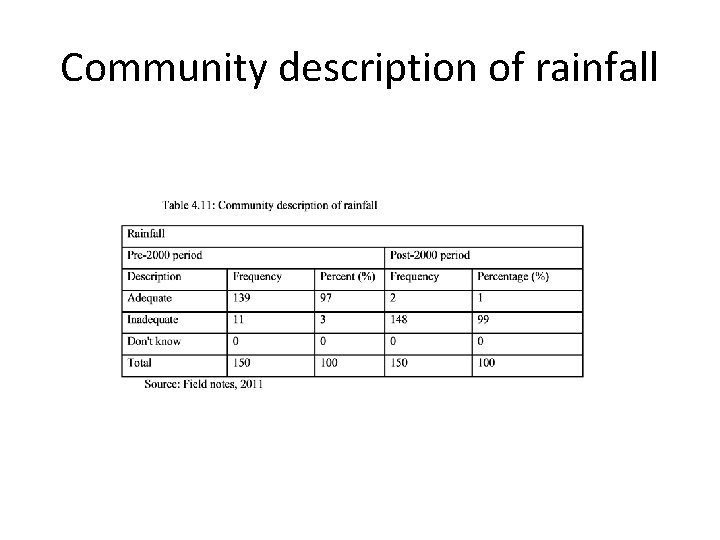 Community description of rainfall

Table 4.11: Community description of rainfall

| Rainfall | | | | |
|---|---|---|---|---|
| Pre-2000 period | | | Post-2000 period | |
| Description | Frequency | Percent (%) | Frequency | Percentage (%) |
| Adequate | 139 | 97 | 2 | 1 |
| Inadequate | 11 | 3 | 148 | 99 |
| Don't know | 0 | 0 | 0 | 0 |
| Total | 150 | 100 | 150 | 100 |

Source: Field notes, 2011